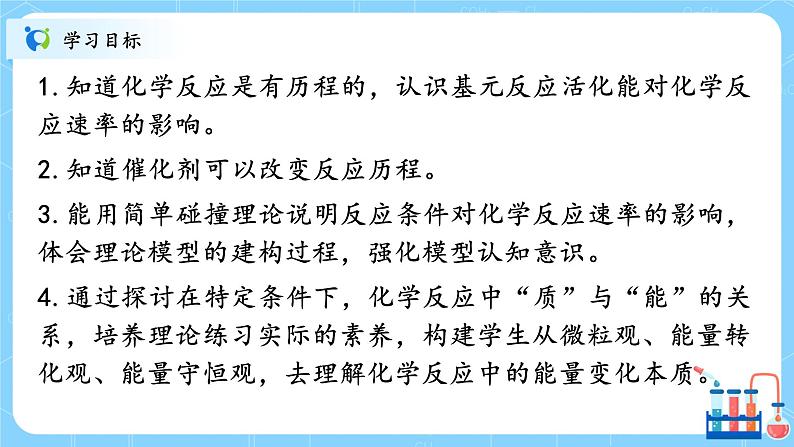 学习目标

1. 知道化学反应是有历程的，认识基元反应活化能对化学反应速率的影响。

2. 知道催化剂可以改变反应历程。

3. 能用简单碰撞理论说明反应条件对化学反应速率的影响，体会理论模型的建构过程，强化模型认知意识。

4. 通过探讨在特定条件下，化学反应中“质”与“能”的关系，培养理论练习实际的素养，构建学生从微粒观、能量转化观、能量守恒观，去理解化学反应中的能量变化本质。